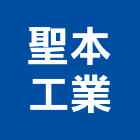 聖本
工業